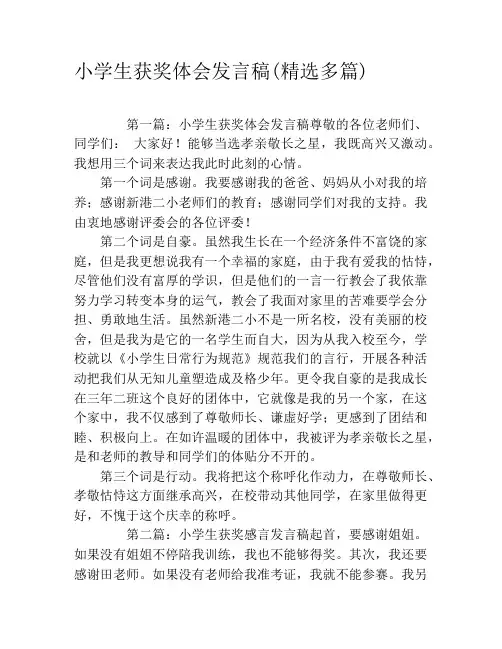 小学生获奖体会发言稿(精选多篇)

第一篇：小学生获奖体会发言稿尊敬的各位老师们、同学们： 大家好！能够当选孝亲敬长之星，我既高兴又激动。我想用三个词来表达我此时此刻的心情。

第一个词是感谢。我要感谢我的爸爸、妈妈从小对我的培养；感谢新港二小老师们的教育；感谢同学们对我的支持。我由衷地感谢评委会的各位评委！

第二个词是自豪。虽然我生长在一个经济条件不富饶的家庭，但是我更想说我有一个幸福的家庭，由于我有爱我的怙恃，尽管他们没有富厚的学识，但是他们的一言一行教会了我依靠努力学习转变本身的运气，教会了我面对家里的苦难要学会分担、勇敢地生活。虽然新港二小不是一所名校，没有美丽的校舍，但是我为是它的一名学生而自大，因为从我入校至今，学校就以《小学生日常行为规范》规范我们的言行，开展各种活动把我们从无知儿童塑造成及格少年。更令我自豪的是我成长在三年二班这个良好的团体中，它就像是我的另一个家，在这个家中，我不仅感到了尊敬师长、谦虚好学；更感到了团结和睦、积极向上。在如许温暖的团体中，我被评为孝亲敬长之星，是和老师的教导和同学们的体贴分不开的。

第三个词是行动。我将把这个称呼化作动力，在尊敬师长、孝敬怙恃这方面继承高兴，在校带动其他同学，在家里做得更好，不愧于这个庆幸的称呼。

第二篇：小学生获奖感言发言稿起首，要感谢姐姐。如果没有姐姐不停陪我训练，我也不能够得奖。其次，我还要感谢田老师。如果没有老师给我准考证，我就不能参赛。我另